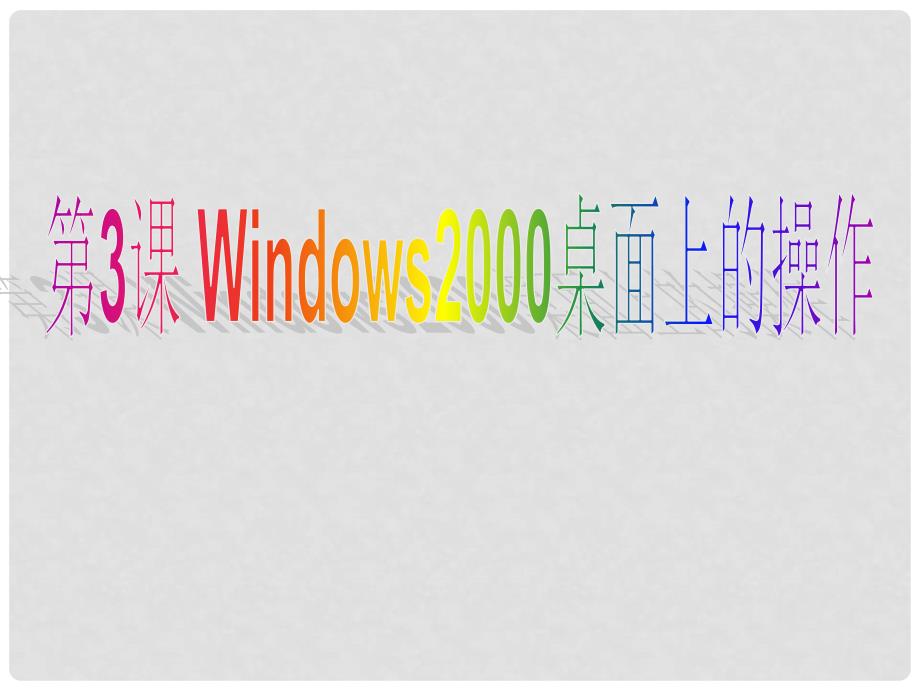 第3课 Windows2000桌面上的操作